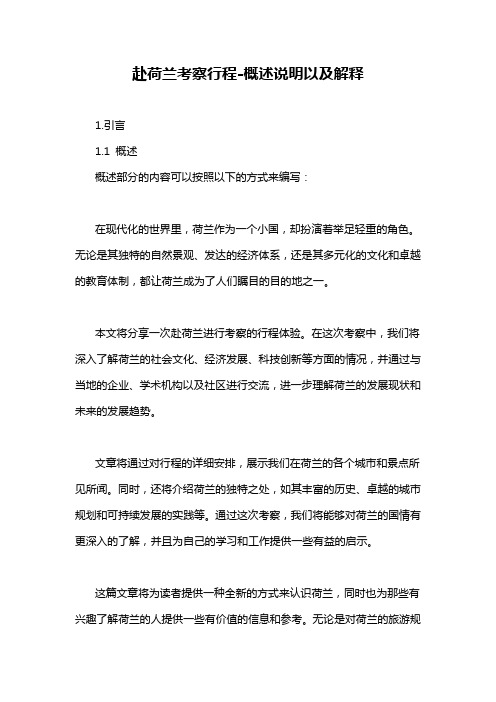 赴荷兰考察行程-概述说明以及解释

1.引言

1.1 概述

概述部分的内容可以按照以下的方式来编写：

在现代化的世界里，荷兰作为一个小国，却扮演着举足轻重的角色。无论是其独特的自然景观、发达的经济体系，还是其多元化的文化和卓越的教育体制，都让荷兰成为了人们瞩目的目的地之一。

本文将分享一次赴荷兰进行考察的行程体验。在这次考察中，我们将深入了解荷兰的社会文化、经济发展、科技创新等方面的情况，并通过与当地的企业、学术机构以及社区进行交流，进一步理解荷兰的发展现状和未来的发展趋势。

文章将通过对行程的详细安排，展示我们在荷兰的各个城市和景点所见所闻。同时，还将介绍荷兰的独特之处，如其丰富的历史、卓越的城市规划和可持续发展的实践等。通过这次考察，我们将能够对荷兰的国情有更深入的了解，并且为自己的学习和工作提供一些有益的启示。

这篇文章将为读者提供一种全新的方式来认识荷兰，同时也为那些有兴趣了解荷兰的人提供一些有价值的信息和参考。无论是对荷兰的旅游规